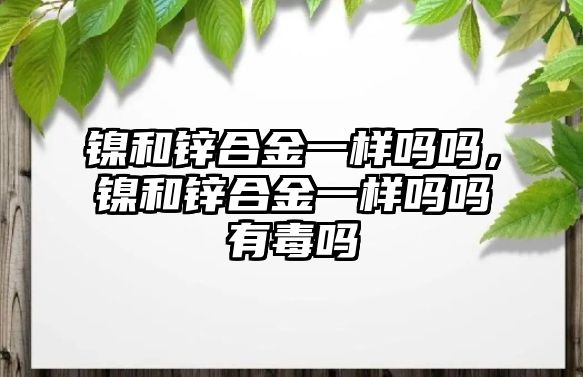 镍和锌合金一样吗吗，镍和锌合金一样吗吗有毒吗